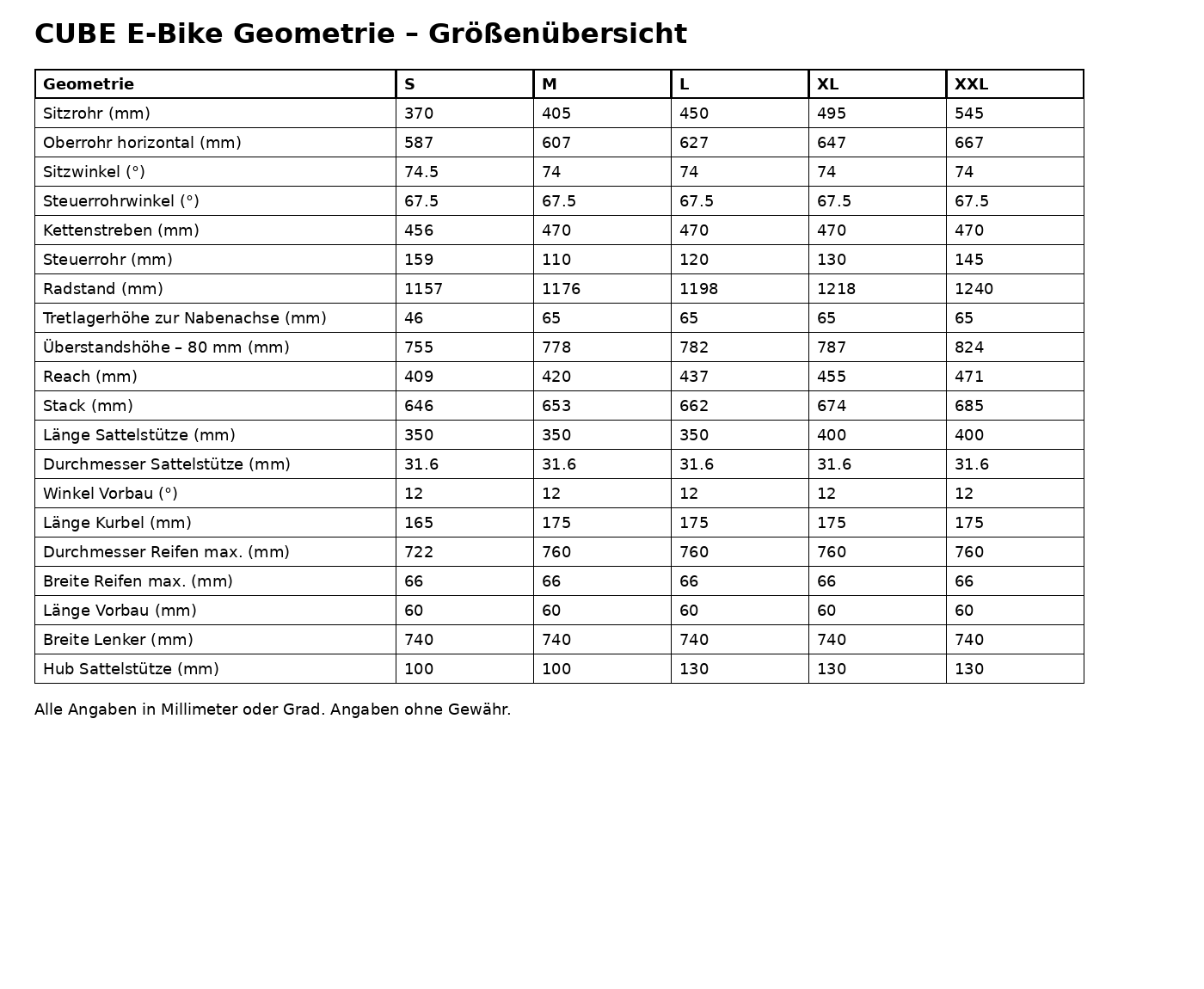 CUBE E-Bike Geometrie – Größenübersicht

| Geometrie | S | M | L | XL | XXL |
|---|---|---|---|---|---|
| Sitzrohr (mm) | 370 | 405 | 450 | 495 | 545 |
| Oberrohr horizontal (mm) | 587 | 607 | 627 | 647 | 667 |
| Sitzwinkel (°) | 74.5 | 74 | 74 | 74 | 74 |
| Steuerrohrwinkel (°) | 67.5 | 67.5 | 67.5 | 67.5 | 67.5 |
| Kettenstreben (mm) | 456 | 470 | 470 | 470 | 470 |
| Steuerrohr (mm) | 159 | 110 | 120 | 130 | 145 |
| Radstand (mm) | 1157 | 1176 | 1198 | 1218 | 1240 |
| Tretlagerhöhe zur Nabenachse (mm) | 46 | 65 | 65 | 65 | 65 |
| Überstandshöhe – 80 mm (mm) | 755 | 778 | 782 | 787 | 824 |
| Reach (mm) | 409 | 420 | 437 | 455 | 471 |
| Stack (mm) | 646 | 653 | 662 | 674 | 685 |
| Länge Sattelstütze (mm) | 350 | 350 | 350 | 400 | 400 |
| Durchmesser Sattelstütze (mm) | 31.6 | 31.6 | 31.6 | 31.6 | 31.6 |
| Winkel Vorbau (°) | 12 | 12 | 12 | 12 | 12 |
| Länge Kurbel (mm) | 165 | 175 | 175 | 175 | 175 |
| Durchmesser Reifen max. (mm) | 722 | 760 | 760 | 760 | 760 |
| Breite Reifen max. (mm) | 66 | 66 | 66 | 66 | 66 |
| Länge Vorbau (mm) | 60 | 60 | 60 | 60 | 60 |
| Breite Lenker (mm) | 740 | 740 | 740 | 740 | 740 |
| Hub Sattelstütze (mm) | 100 | 100 | 130 | 130 | 130 |

Alle Angaben in Millimeter oder Grad. Angaben ohne Gewähr.